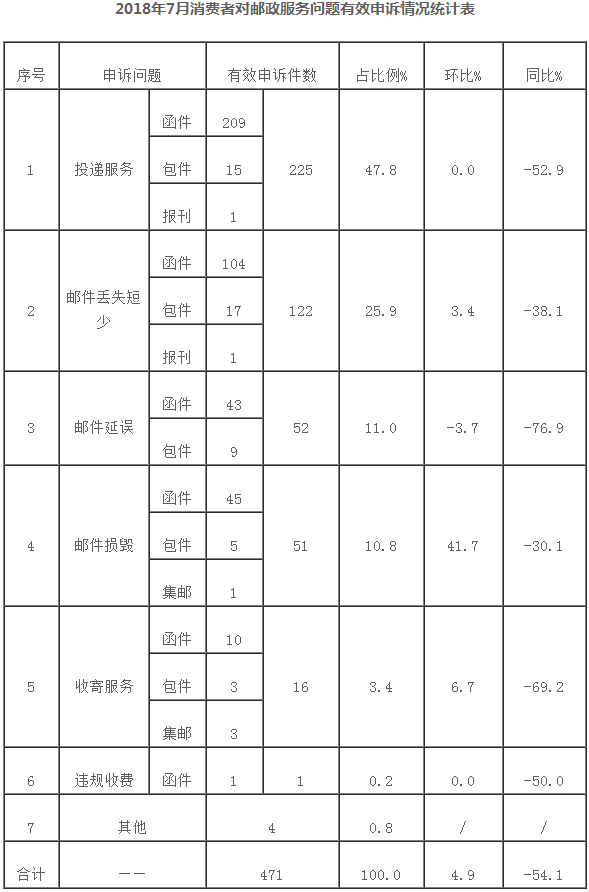 2018年7月消费者对邮政服务问题有效申诉情况统计表

| 序号 | 申诉问题 | | 有效申诉件数 | | 占比例% | 环比% | 同比% |
|---|---|---|---|---|---|---|---|
| 1 | 投递服务 | 函件 | 209 | 225 | 47.8 | 0.0 | -52.9 |
| | | 包件 | 15 | | | | |
| | | 报刊 | 1 | | | | |
| 2 | 邮件丢失短少 | 函件 | 104 | 122 | 25.9 | 3.4 | -38.1 |
| | | 包件 | 17 | | | | |
| | | 报刊 | 1 | | | | |
| 3 | 邮件延误 | 函件 | 43 | 52 | 11.0 | -3.7 | -76.9 |
| | | 包件 | 9 | | | | |
| 4 | 邮件损毁 | 函件 | 45 | 51 | 10.8 | 41.7 | -30.1 |
| | | 包件 | 5 | | | | |
| | | 集邮 | 1 | | | | |
| 5 | 收寄服务 | 函件 | 10 | 16 | 3.4 | 6.7 | -69.2 |
| | | 包件 | 3 | | | | |
| | | 集邮 | 3 | | | | |
| 6 | 违规收费 | 函件 | 1 | 1 | 0.2 | 0.0 | -50.0 |
| 7 | 其他 | | 4 | | 0.8 | / | / |
| 合计 | —— | | 471 | | 100.0 | 4.9 | -54.1 |